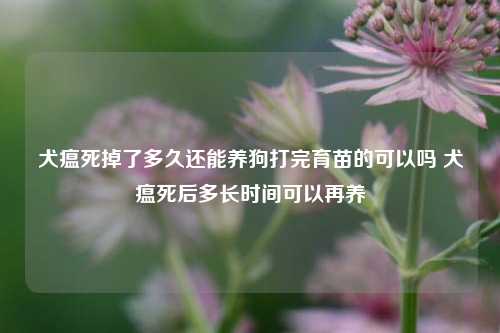 犬瘟死掉了多久还能养狗打完育苗的可以吗 犬瘟死后多长时间可以再养